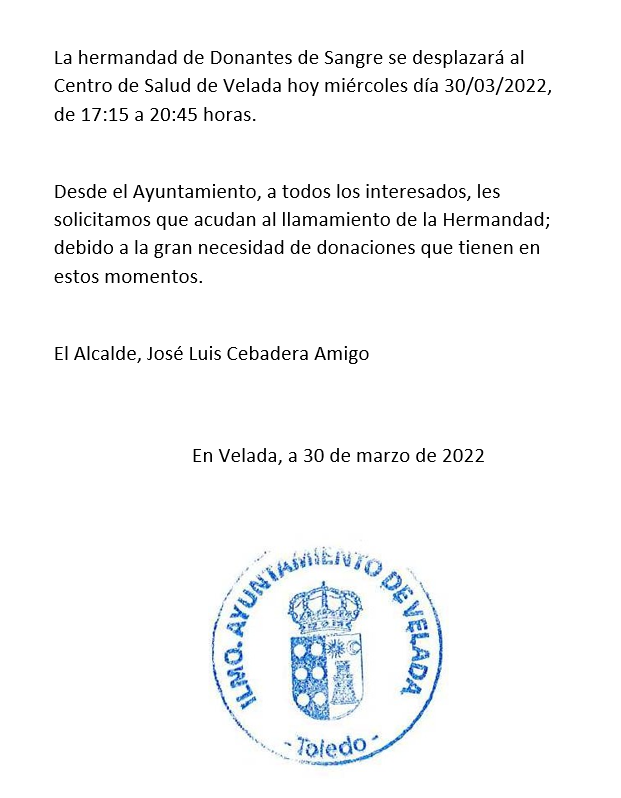 La hermandad de Donantes de Sangre se desplazará al Centro de Salud de Velada hoy miércoles día 30/03/2022, de 17:15 a 20:45 horas.

Desde el Ayuntamiento, a todos los interesados, les solicitamos que acudan al llamamiento de la Hermandad; debido a la gran necesidad de donaciones que tienen en estos momentos.

El Alcalde, José Luis Cebadera Amigo

En Velada, a 30 de marzo de 2022

ILMO. AYUNTAMIENTO DE VELADA
- Toledo -